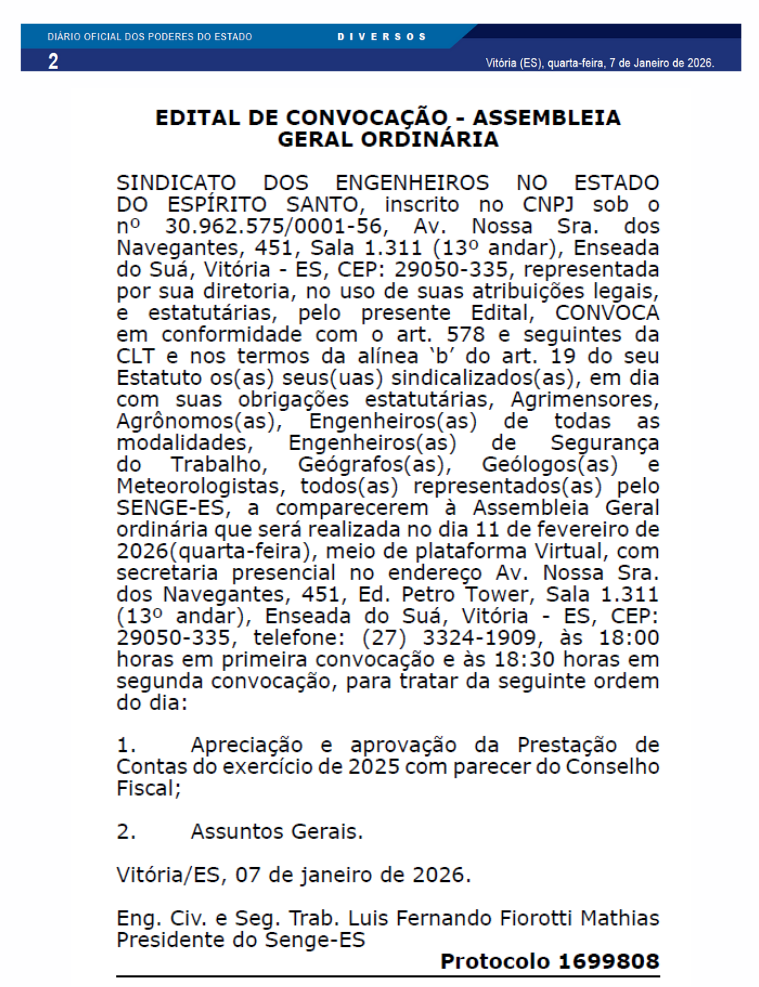 DIÁRIO OFICIAL DOS PODERES DO ESTADO DIVERSOS

2

Vitória (ES), quarta-feira, 7 de Janeiro de 2026.

EDITAL DE CONVOCAÇÃO - ASSEMBLEIA GERAL ORDINÁRIA

SINDICATO DOS ENGENHEIROS NO ESTADO DO ESPÍRITO SANTO, inscrito no CNPJ sob o nº 30.962.575/0001-56, Av. Nossa Sra. dos Navegantes, 451, Sala 1.311 (13º andar), Enseada do Suá, Vitória - ES, CEP: 29050-335, representada por sua diretoria, no uso de suas atribuições legais, e estatutárias, pelo presente Edital, CONVOCA em conformidade com o art. 578 e seguintes da CLT e nos termos da alínea 'b' do art. 19 do seu Estatuto os(as) seus(uas) sindicalizados(as), em dia com suas obrigações estatutárias, Agrimensores, Agrônomos(as), Engenheiros(as) de todas as modalidades, Engenheiros(as) de Segurança do Trabalho, Geógrafos(as), Geólogos(as) e Meteorologistas, todos(as) representados(as) pelo SENGE-ES, a comparecerem à Assembleia Geral ordinária que será realizada no dia 11 de fevereiro de 2026(quarta-feira), meio de plataforma Virtual, com secretaria presencial no endereço Av. Nossa Sra. dos Navegantes, 451, Ed. Petro Tower, Sala 1.311 (13º andar), Enseada do Suá, Vitória - ES, CEP: 29050-335, telefone: (27) 3324-1909, às 18:00 horas em primeira convocação e às 18:30 horas em segunda convocação, para tratar da seguinte ordem do dia:

1. Apreciação e aprovação da Prestação de Contas do exercício de 2025 com parecer do Conselho Fiscal;

2. Assuntos Gerais.

Vitória/ES, 07 de janeiro de 2026.

Eng. Civ. e Seg. Trab. Luis Fernando Fiorotti Mathias
Presidente do Senge-ES

Protocolo 1699808